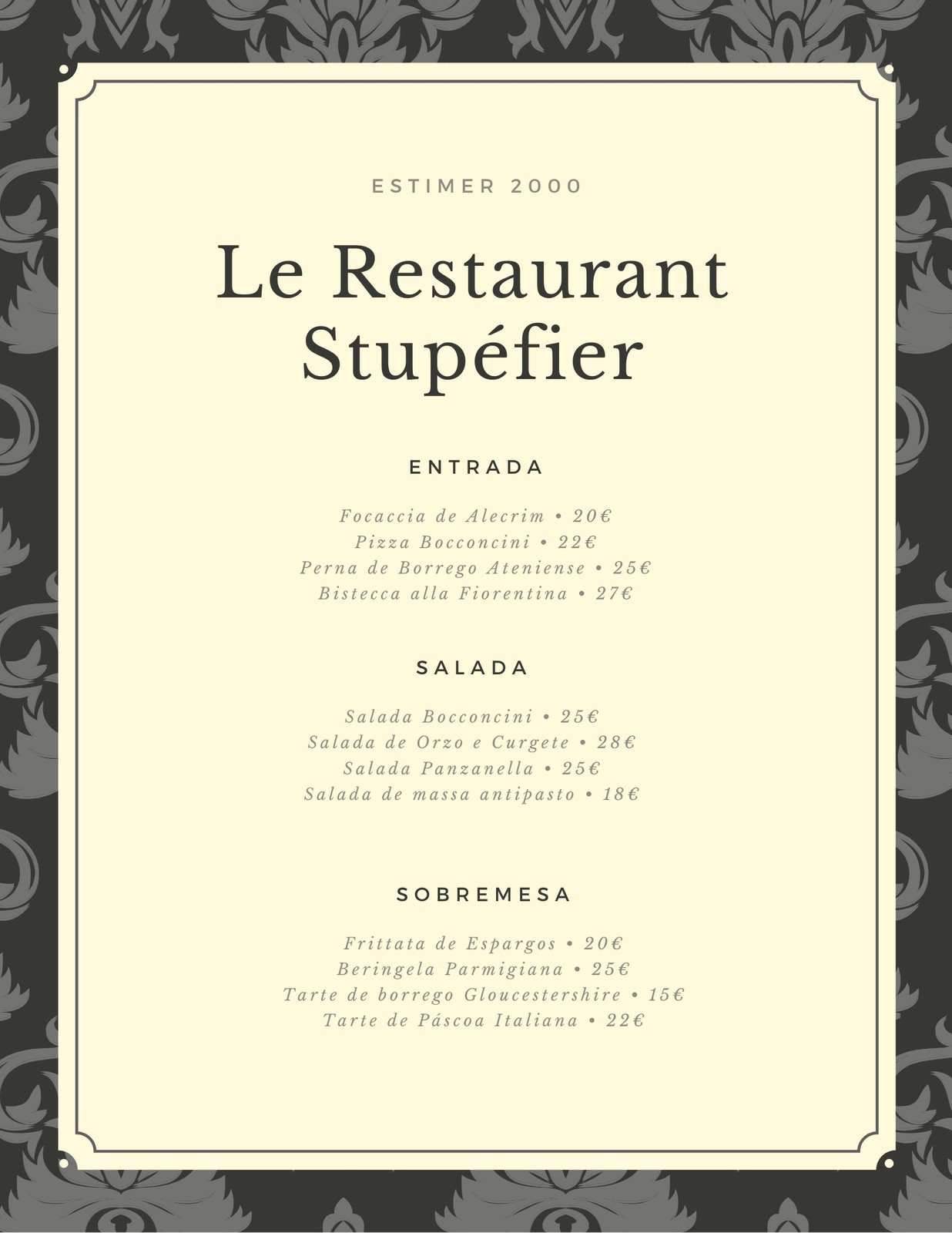 ESTIMER 2000

Le Restaurant Stupéfier

ENTRADA

Focaccia de Alecrim • 20€
Pizza Bocconcini • 22€
Perna de Borrego Ateniense • 25€
Bistecca alla Fiorentina • 27€

SALADA

Salada Bocconcini • 25€
Salada de Orzo e Curgete • 28€
Salada Panzanella • 25€
Salada de massa antipasto • 18€

SOBREMESA

Frittata de Espargos • 20€
Beringela Parmigiana • 25€
Tarte de borrego Gloucestershire • 15€
Tarte de Páscoa Italiana • 22€